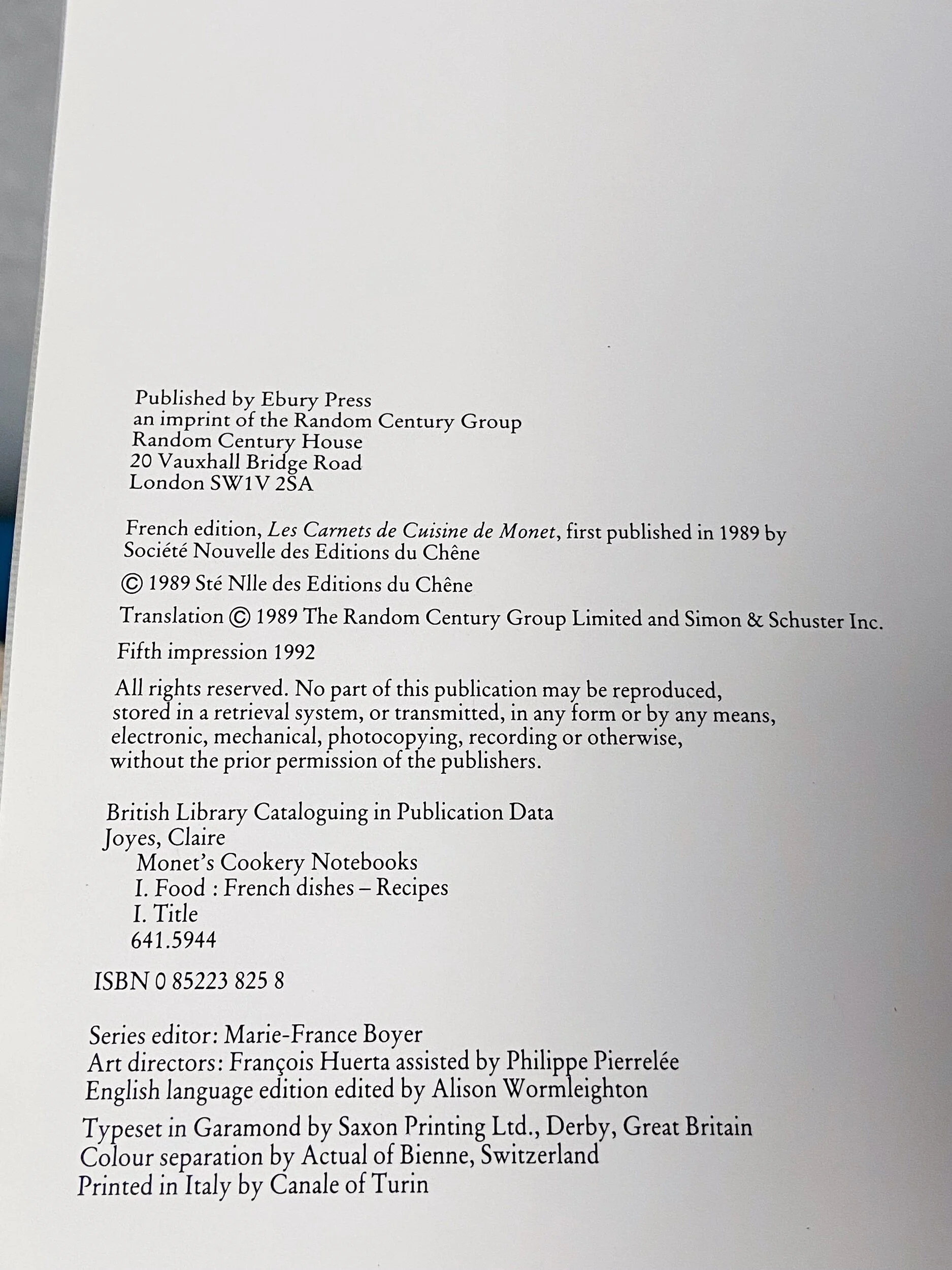 Published by Ebury Press
an imprint of the Random Century Group
Random Century House
20 Vauxhall Bridge Road
London SW1V 2SA

French edition, Les Carnets de Cuisine de Monet, first published in 1989 by Société Nouvelle des Editions du Chêne

© 1989 Sté Nlle des Editions du Chêne

Translation © 1989 The Random Century Group Limited and Simon & Schuster Inc.

Fifth impression 1992

All rights reserved. No part of this publication may be reproduced, stored in a retrieval system, or transmitted, in any form or by any means, electronic, mechanical, photocopying, recording or otherwise, without the prior permission of the publishers.

British Library Cataloguing in Publication Data
Joyes, Claire
Monet's Cookery Notebooks
I. Food : French dishes – Recipes
I. Title
641.5944

ISBN 0 85223 825 8

Series editor: Marie-France Boyer
Art directors: François Huerta assisted by Philippe Pierrelée
English language edition edited by Alison Wormleighton

Typeset in Garamond by Saxon Printing Ltd., Derby, Great Britain
Colour separation by Actual of Bienne, Switzerland
Printed in Italy by Canale of Turin